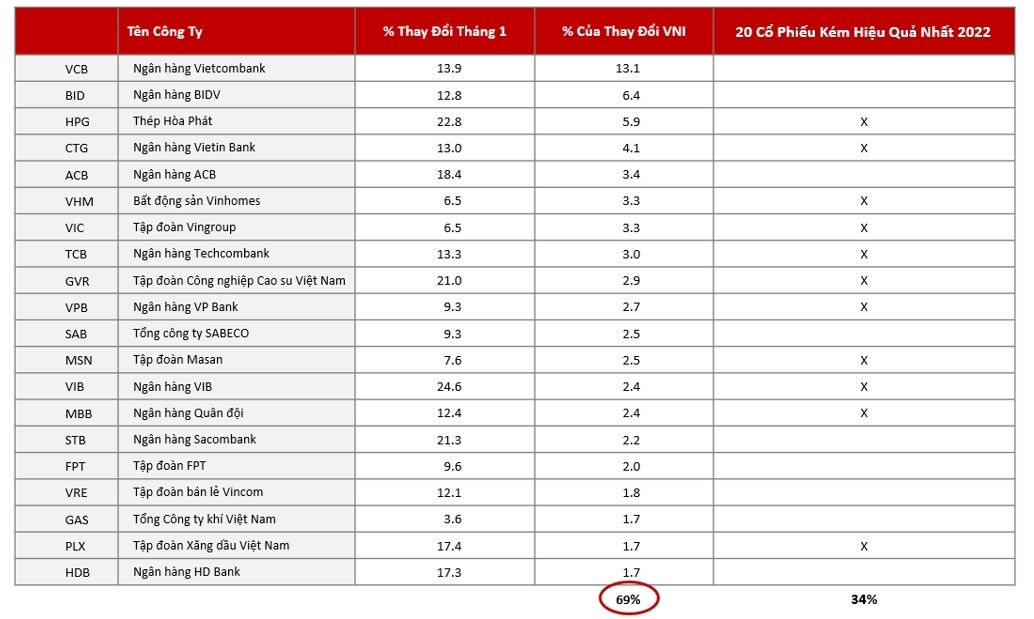 |  | Tên Công Ty | % Thay Đổi Tháng 1 | % Của Thay Đổi VNI | 20 Cổ Phiếu Kém Hiệu Quả Nhất 2022 |
|---|---|---|---|---|
| VCB | Ngân hàng Vietcombank | 13.9 | 13.1 |  |
| BID | Ngân hàng BIDV | 12.8 | 6.4 |  |
| HPG | Thép Hòa Phát | 22.8 | 5.9 | X |
| CTG | Ngân hàng Vietin Bank | 13.0 | 4.1 | X |
| ACB | Ngân hàng ACB | 18.4 | 3.4 |  |
| VHM | Bất động sản Vinhomes | 6.5 | 3.3 | X |
| VIC | Tập đoàn Vingroup | 6.5 | 3.3 | X |
| TCB | Ngân hàng Techcombank | 13.3 | 3.0 | X |
| GVR | Tập đoàn Công nghiệp Cao su Việt Nam | 21.0 | 2.9 | X |
| VPB | Ngân hàng VP Bank | 9.3 | 2.7 | X |
| SAB | Tổng công ty SABECO | 9.3 | 2.5 |  |
| MSN | Tập đoàn Masan | 7.6 | 2.5 | X |
| VIB | Ngân hàng VIB | 24.6 | 2.4 | X |
| MBB | Ngân hàng Quân đội | 12.4 | 2.4 | X |
| STB | Ngân hàng Sacombank | 21.3 | 2.2 |  |
| FPT | Tập đoàn FPT | 9.6 | 2.0 |  |
| VRE | Tập đoàn bán lẻ Vincom | 12.1 | 1.8 |  |
| GAS | Tổng Công ty khí Việt Nam | 3.6 | 1.7 |  |
| PLX | Tập đoàn Xăng dầu Việt Nam | 17.4 | 1.7 | X |
| HDB | Ngân hàng HD Bank | 17.3 | 1.7 |  |
|  |  |  | 69% | 34% |